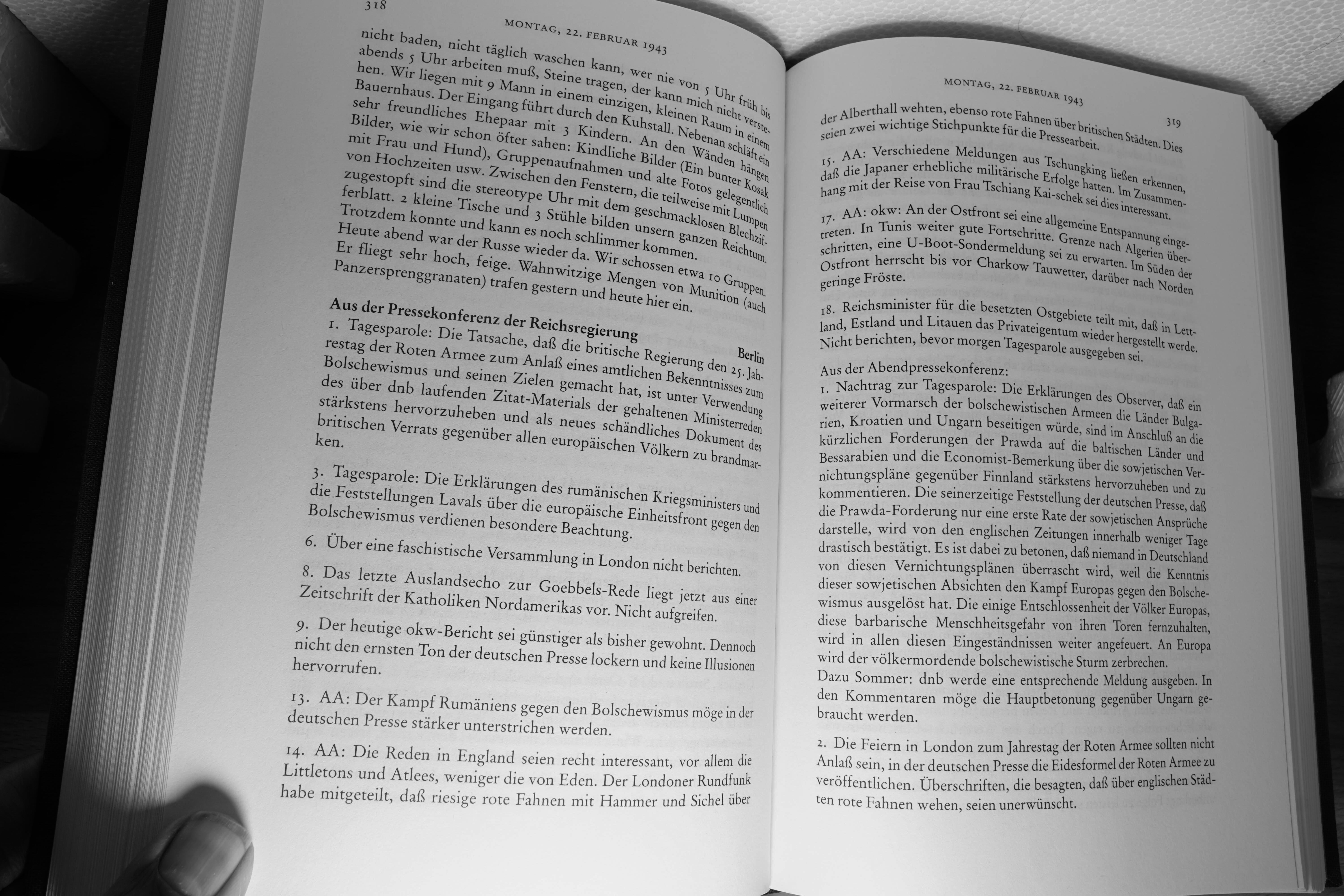 318

MONTAG, 22. FEBRUAR 1943

nicht baden, nicht täglich waschen kann, wer nie von 5 Uhr früh bis abends 5 Uhr arbeiten muß, Steine tragen, der kann mich nicht verstehen. Wir liegen mit 9 Mann in einem einzigen, kleinen Raum in einem Bauernhaus. Der Eingang führt durch den Kuhstall. Nebenan schläft ein sehr freundliches Ehepaar mit 3 Kindern. An den Wänden hängen Bilder, wie wir schon öfter sahen: Kindliche Bilder (Ein bunter Kosak mit Frau und Hund), Gruppenaufnahmen und alte Fotos gelegentlich von Hochzeiten usw. Zwischen den Fenstern, die teilweise mit Lumpen zugestopft sind die stereotype Uhr mit dem geschmacklosen Blechzifferblatt. 2 kleine Tische und 3 Stühle bilden unsern ganzen Reichtum. Trotzdem konnte und kann es noch schlimmer kommen.
Heute abend war der Russe wieder da. Wir schossen etwa 10 Gruppen. Er fliegt sehr hoch, feige. Wahnwitzige Mengen von Munition (auch Panzersprenggranaten) trafen gestern und heute hier ein.

Aus der Pressekonferenz der Reichsregierung

Berlin

1. Tagesparole: Die Tatsache, daß die britische Regierung den 25. Jahrestag der Roten Armee zum Anlaß eines amtlichen Bekenntnisses zum Bolschewismus und seinen Zielen gemacht hat, ist unter Verwendung des über dnb laufenden Zitat-Materials der gehaltenen Ministerreden stärkstens hervorzuheben und als neues schändliches Dokument des britischen Verrats gegenüber allen europäischen Völkern zu brandmarken.

3. Tagesparole: Die Erklärungen des rumänischen Kriegsministers und die Feststellungen Lavals über die europäische Einheitsfront gegen den Bolschewismus verdienen besondere Beachtung.

6. Über eine faschistische Versammlung in London nicht berichten.

8. Das letzte Auslandsecho zur Goebbels-Rede liegt jetzt aus einer Zeitschrift der Katholiken Nordamerikas vor. Nicht aufgreifen.

9. Der heutige okw-Bericht sei günstiger als bisher gewohnt. Dennoch nicht den ernsten Ton der deutschen Presse lockern und keine Illusionen hervorrufen.

13. AA: Der Kampf Rumäniens gegen den Bolschewismus möge in der deutschen Presse stärker unterstrichen werden.

14. AA: Die Reden in England seien recht interessant, vor allem die Littletons und Atlees, weniger die von Eden. Der Londoner Rundfunk habe mitgeteilt, daß riesige rote Fahnen mit Hammer und Sichel über

MONTAG, 22. FEBRUAR 1943

319

der Alberthall wehten, ebenso rote Fahnen über britischen Städten. Dies seien zwei wichtige Stichpunkte für die Pressearbeit.

15. AA: Verschiedene Meldungen aus Tschungking ließen erkennen, daß die Japaner erhebliche militärische Erfolge hatten. Im Zusammenhang mit der Reise von Frau Tschiang Kai-schek sei dies interessant.

17. AA: okw: An der Ostfront sei eine allgemeine Entspannung eingetreten. In Tunis weiter gute Fortschritte. Grenze nach Algerien überschritten, eine U-Boot-Sondermeldung sei zu erwarten. Im Süden der Ostfront herrscht bis vor Charkow Tauwetter, darüber nach Norden geringe Fröste.

18. Reichsminister für die besetzten Ostgebiete teilt mit, daß in Lettland, Estland und Litauen das Privateigentum wieder hergestellt werde. Nicht berichten, bevor morgen Tagesparole ausgegeben sei.

Aus der Abendpressekonferenz:
1. Nachtrag zur Tagesparole: Die Erklärungen des Observer, daß ein weiterer Vormarsch der bolschewistischen Armeen die Länder Bulgarien, Kroatien und Ungarn beseitigen würde, sind im Anschluß an die kürzlichen Forderungen der Prawda auf die baltischen Länder und Bessarabien und die Economist-Bemerkung über die sowjetischen Vernichtungspläne gegenüber Finnland stärkstens hervorzuheben und zu kommentieren. Die seinerzeitige Feststellung der deutschen Presse, daß die Prawda-Forderung nur eine erste Rate der sowjetischen Ansprüche darstelle, wird von den englischen Zeitungen innerhalb weniger Tage drastisch bestätigt. Es ist dabei zu betonen, daß niemand in Deutschland von diesen Vernichtungsplänen überrascht wird, weil die Kenntnis dieser sowjetischen Absichten den Kampf Europas gegen den Bolschewismus ausgelöst hat. Die einige Entschlossenheit der Völker Europas, diese barbarische Menschheitsgefahr von ihren Toren fernzuhalten, wird in allen diesen Eingeständnissen weiter angefeuert. An Europa wird der völkermordende bolschewistische Sturm zerbrechen.
Dazu Sommer: dnb werde eine entsprechende Meldung ausgeben. In den Kommentaren möge die Hauptbetonung gegenüber Ungarn gebraucht werden.

2. Die Feiern in London zum Jahrestag der Roten Armee sollten nicht Anlaß sein, in der deutschen Presse die Eidesformel der Roten Armee zu veröffentlichen. Überschriften, die besagten, daß über englischen Städten rote Fahnen wehen, seien unerwünscht.